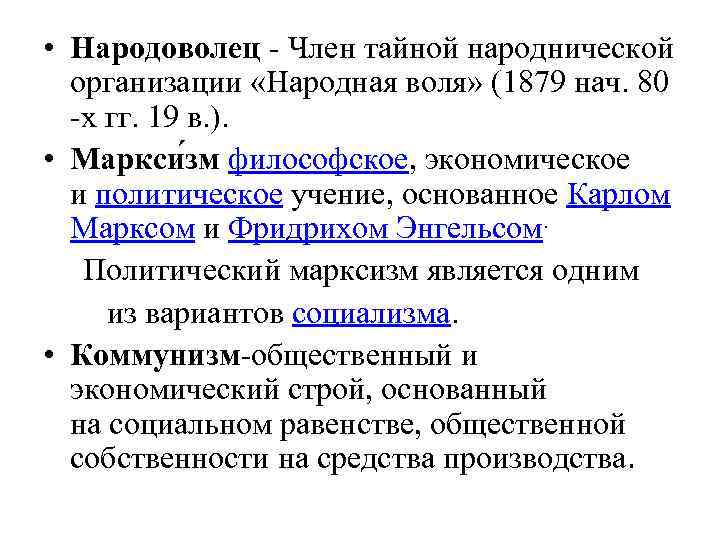 • Народоволец - Член тайной народнической организации «Народная воля» (1879 нач. 80 -х гг. 19 в.).

• Маркси́зм философское, экономическое и политическое учение, основанное Карлом Марксом и Фридрихом Энгельсом.

Политический марксизм является одним из вариантов социализма.

• Коммунизм-общественный и экономический строй, основанный на социальном равенстве, общественной собственности на средства производства.